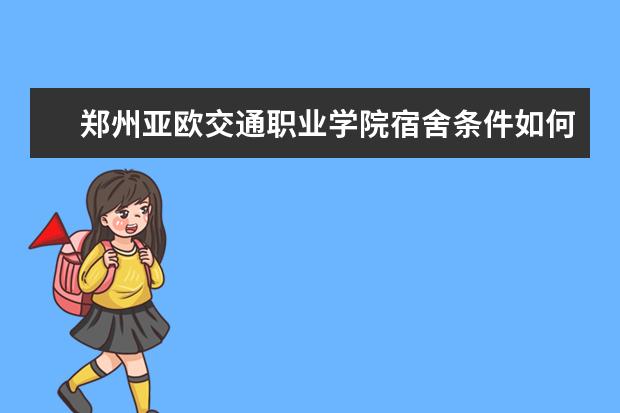 郑州亚欧交通职业学院宿舍条件如何